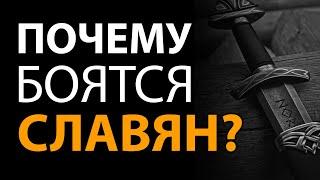 ПОЧЕМУ
БОЯТСЯ
СЛАВЯН?